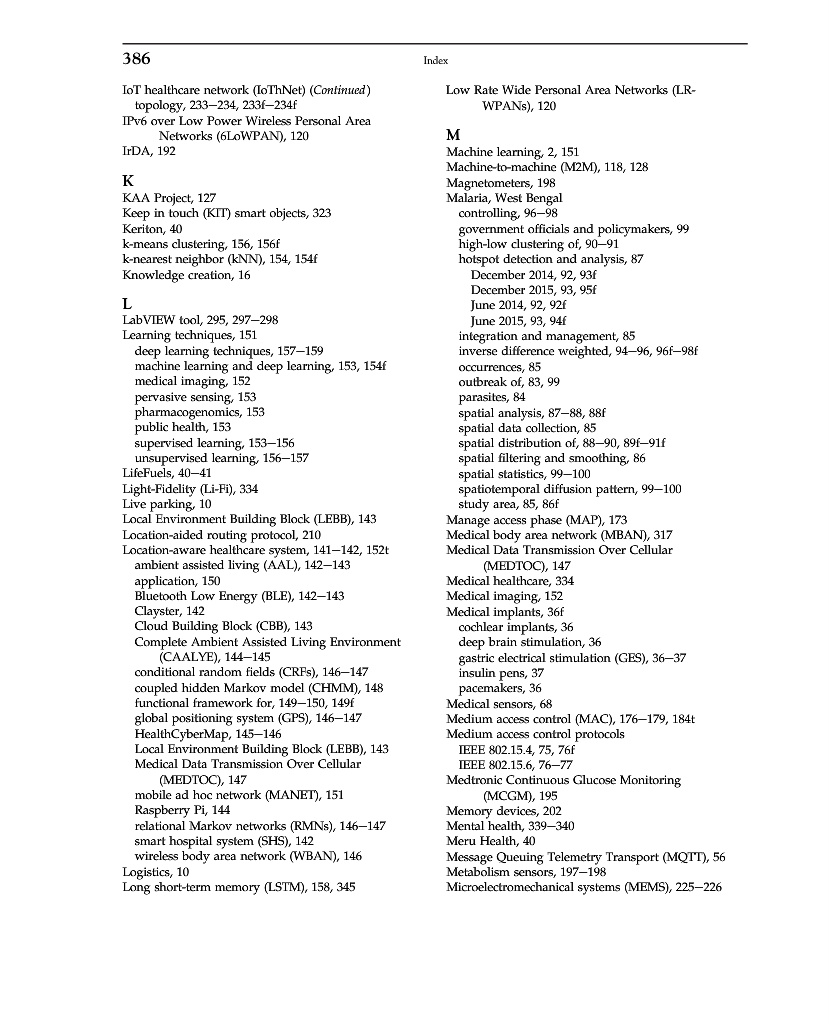 386

Index

IoT healthcare network (IoThNet) (Continued)
topology, 233–234, 233f–234f
IPv6 over Low Power Wireless Personal Area Networks (6LoWPAN), 120
IrDA, 192

K
KAA Project, 127
Keep in touch (KIT) smart objects, 323
Keriton, 40
k-means clustering, 156, 156f
k-nearest neighbor (kNN), 154, 154f
Knowledge creation, 16

L
LabVIEW tool, 295, 297–298
Learning techniques, 151
deep learning techniques, 157–159
machine learning and deep learning, 153, 154f
medical imaging, 152
pervasive sensing, 153
pharmacogenomics, 153
public health, 153
supervised learning, 153–156
unsupervised learning, 156–157
LifeFuels, 40–41
Light-Fidelity (Li-Fi), 334
Live parking, 10
Local Environment Building Block (LEBB), 143
Location-aided routing protocol, 210
Location-aware healthcare system, 141–142, 152t
ambient assisted living (AAL), 142–143
application, 150
Bluetooth Low Energy (BLE), 142–143
Clayster, 142
Cloud Building Block (CBB), 143
Complete Ambient Assisted Living Environment (CAALYE), 144–145
conditional random fields (CRFs), 146–147
coupled hidden Markov model (CHMM), 148
functional framework for, 149–150, 149f
global positioning system (GPS), 146–147
HealthCyberMap, 145–146
Local Environment Building Block (LEBB), 143
Medical Data Transmission Over Cellular (MEDTOC), 147
mobile ad hoc network (MANET), 151
Raspberry Pi, 144
relational Markov networks (RMNs), 146–147
smart hospital system (SHS), 142
wireless body area network (WBAN), 146
Logistics, 10
Long short-term memory (LSTM), 158, 345

Low Rate Wide Personal Area Networks (LR-WPANs), 120

M
Machine learning, 2, 151
Machine-to-machine (M2M), 118, 128
Magnetometers, 198
Malaria, West Bengal
controlling, 96–98
government officials and policymakers, 99
high-low clustering of, 90–91
hotspot detection and analysis, 87
December 2014, 92, 93f
December 2015, 93, 95f
June 2014, 92, 92f
June 2015, 93, 94f
integration and management, 85
inverse difference weighted, 94–96, 96f–98f
occurrences, 85
outbreak of, 83, 99
parasites, 84
spatial analysis, 87–88, 88f
spatial data collection, 85
spatial distribution of, 88–90, 89f–91f
spatial filtering and smoothing, 86
spatial statistics, 99–100
spatiotemporal diffusion pattern, 99–100
study area, 85, 86f
Manage access phase (MAP), 173
Medical body area network (MBAN), 317
Medical Data Transmission Over Cellular (MEDTOC), 147
Medical healthcare, 334
Medical imaging, 152
Medical implants, 36f
cochlear implants, 36
deep brain stimulation, 36
gastric electrical stimulation (GES), 36–37
insulin pens, 37
pacemakers, 36
Medical sensors, 68
Medium access control (MAC), 176–179, 184t
Medium access control protocols
IEEE 802.15.4, 75, 76f
IEEE 802.15.6, 76–77
Medtronic Continuous Glucose Monitoring (MCGM), 195
Memory devices, 202
Mental health, 339–340
Meru Health, 40
Message Queuing Telemetry Transport (MQTT), 56
Metabolism sensors, 197–198
Microelectromechanical systems (MEMS), 225–226